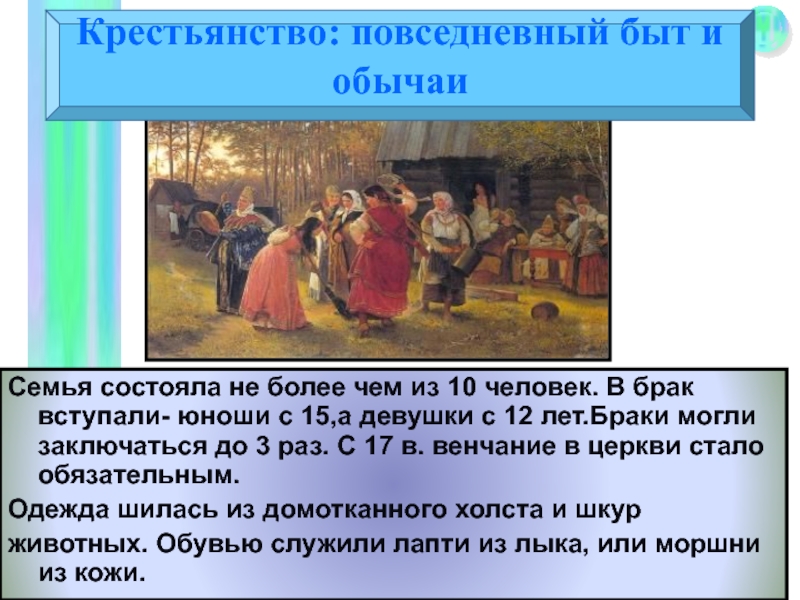 Крестьянство: повседневный быт и обычаи

Семья состояла не более чем из 10 человек. В брак вступали- юноши с 15,а девушки с 12 лет.Браки могли заключаться до 3 раз. С 17 в. венчание в церкви стало обязательным.

Одежда шилась из домотканного холста и шкур

животных. Обувью служили лапти из лыка, или моршни из кожи.